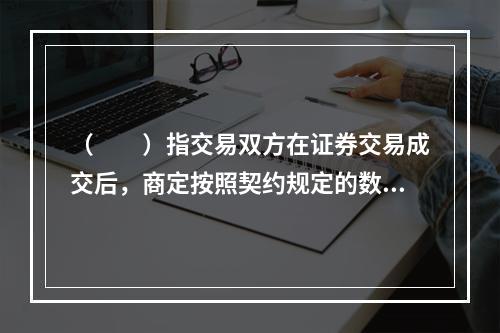 （　　）指交易双方在证券交易成交后，商定按照契约规定的数...